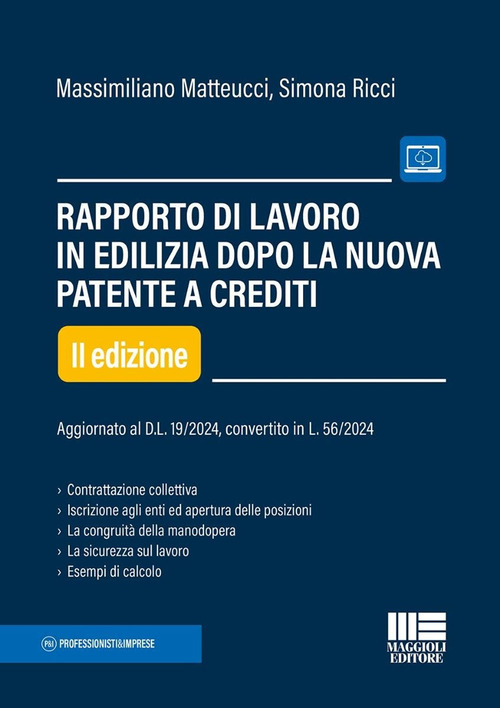 Massimiliano Matteucci, Simona Ricci

RAPPORTO DI LAVORO IN EDILIZIA DOPO LA NUOVA PATENTE A CREDITI

II edizione

Aggiornato al D.L. 19/2024, convertito in L. 56/2024

› Contrattazione collettiva
› Iscrizione agli enti ed apertura delle posizioni
› La congruità della manodopera
› La sicurezza sul lavoro
› Esempi di calcolo

P&I PROFESSIONISTI&IMPRESE

MAGGIOLI EDITORE